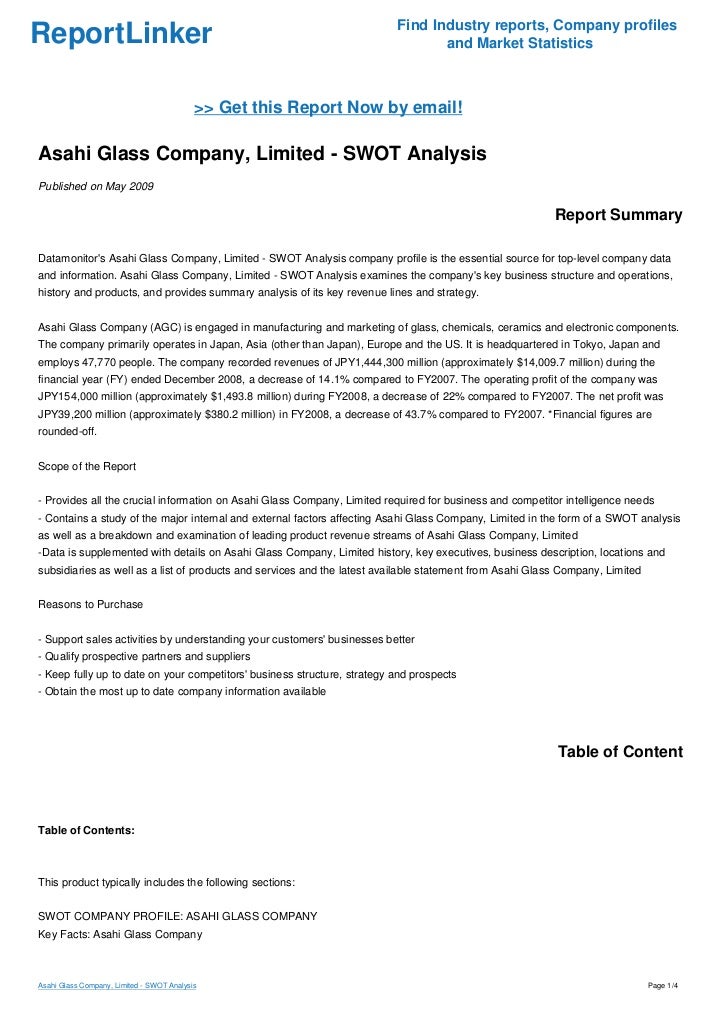 ReportLinker

Find Industry reports, Company profiles and Market Statistics

>> Get this Report Now by email!

Asahi Glass Company, Limited - SWOT Analysis

Published on May 2009

Report Summary

Datamonitor's Asahi Glass Company, Limited - SWOT Analysis company profile is the essential source for top-level company data and information. Asahi Glass Company, Limited - SWOT Analysis examines the company's key business structure and operations, history and products, and provides summary analysis of its key revenue lines and strategy.

Asahi Glass Company (AGC) is engaged in manufacturing and marketing of glass, chemicals, ceramics and electronic components. The company primarily operates in Japan, Asia (other than Japan), Europe and the US. It is headquartered in Tokyo, Japan and employs 47,770 people. The company recorded revenues of JPY1,444,300 million (approximately $14,009.7 million) during the financial year (FY) ended December 2008, a decrease of 14.1% compared to FY2007. The operating profit of the company was JPY154,000 million (approximately $1,493.8 million) during FY2008, a decrease of 22% compared to FY2007. The net profit was JPY39,200 million (approximately $380.2 million) in FY2008, a decrease of 43.7% compared to FY2007. *Financial figures are rounded-off.

Scope of the Report

- Provides all the crucial information on Asahi Glass Company, Limited required for business and competitor intelligence needs
- Contains a study of the major internal and external factors affecting Asahi Glass Company, Limited in the form of a SWOT analysis as well as a breakdown and examination of leading product revenue streams of Asahi Glass Company, Limited
-Data is supplemented with details on Asahi Glass Company, Limited history, key executives, business description, locations and subsidiaries as well as a list of products and services and the latest available statement from Asahi Glass Company, Limited

Reasons to Purchase

- Support sales activities by understanding your customers' businesses better
- Qualify prospective partners and suppliers
- Keep fully up to date on your competitors' business structure, strategy and prospects
- Obtain the most up to date company information available

Table of Content

Table of Contents:

This product typically includes the following sections:

SWOT COMPANY PROFILE: ASAHI GLASS COMPANY
Key Facts: Asahi Glass Company

Asahi Glass Company, Limited - SWOT Analysis

Page 1/4